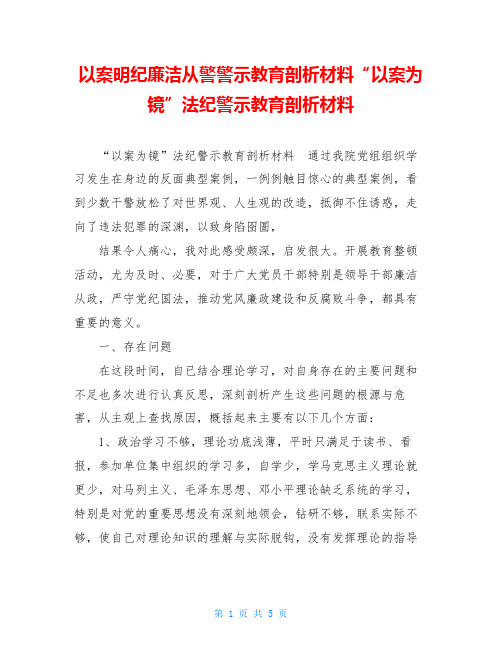 以案明纪廉洁从警警示教育剖析材料“以案为镜”法纪警示教育剖析材料

“以案为镜”法纪警示教育剖析材料 通过我院党组组织学习发生在身边的反面典型案例，一例例触目惊心的典型案例，看到少数干警放松了对世界观、人生观的改造，抵御不住诱惑，走向了违法犯罪的深渊，以致身陷囹圄，

结果令人痛心，我对此感受颇深，启发很大。开展教育整顿活动，尤为及时、必要，对于广大党员干部特别是领导干部廉洁从政，严守党纪国法，推动党风廉政建设和反腐败斗争，都具有重要的意义。

一、存在问题

在这段时间，自己结合理论学习，对自身存在的主要问题和不足也多次进行认真反思，深刻剖析产生这些问题的根源与危害，从主观上查找原因，概括起来主要有以下几个方面：

1、政治学习不够，理论功底浅薄，平时只满足于读书、看报，参加单位集中组织的学习多，自学少，学马克思主义理论就更少，对马列主义、毛泽东思想、邓小平理论缺乏系统的学习，特别是对党的重要思想没有深刻地领会，钻研不够，联系实际不够，使自己对理论知识的理解与实际脱钩，没有发挥理论的指导

第 1 页 共 5 页